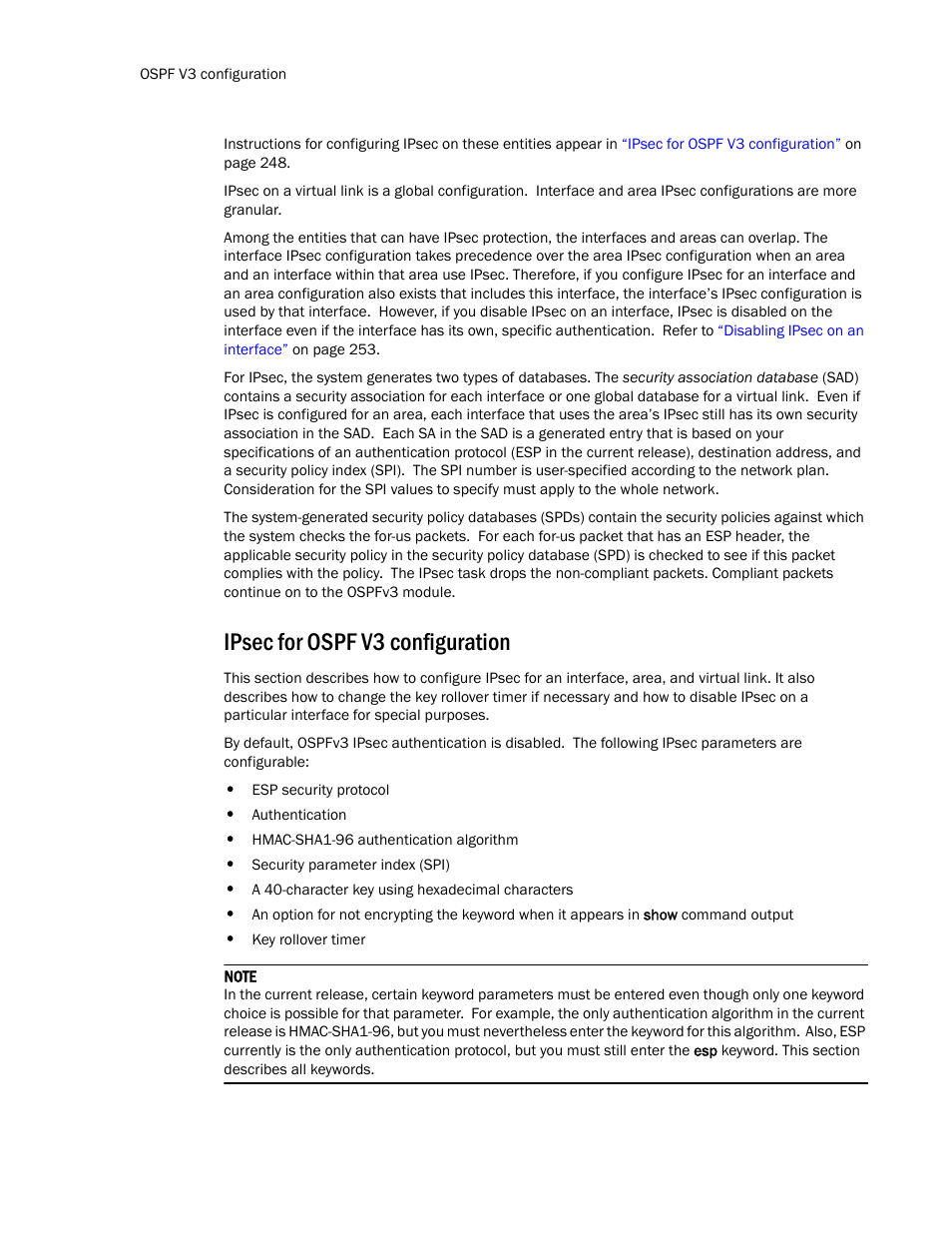 OSPF V3 configuration

Instructions for configuring IPsec on these entities appear in "IPsec for OSPF V3 configuration" on page 248.

IPsec on a virtual link is a global configuration. Interface and area IPsec configurations are more granular.

Among the entities that can have IPsec protection, the interfaces and areas can overlap. The interface IPsec configuration takes precedence over the area IPsec configuration when an area and an interface within that area use IPsec. Therefore, if you configure IPsec for an interface and an area configuration also exists that includes this interface, the interface's IPsec configuration is used by that interface. However, if you disable IPsec on an interface, IPsec is disabled on the interface even if the interface has its own, specific authentication. Refer to "Disabling IPsec on an interface" on page 253.

For IPsec, the system generates two types of databases. The security association database (SAD) contains a security association for each interface or one global database for a virtual link. Even if IPsec is configured for an area, each interface that uses the area's IPsec still has its own security association in the SAD. Each SA in the SAD is a generated entry that is based on your specifications of an authentication protocol (ESP in the current release), destination address, and a security policy index (SPI). The SPI number is user-specified according to the network plan. Consideration for the SPI values to specify must apply to the whole network.

The system-generated security policy databases (SPDs) contain the security policies against which the system checks the for-us packets. For each for-us packet that has an ESP header, the applicable security policy in the security policy database (SPD) is checked to see if this packet complies with the policy. The IPsec task drops the non-compliant packets. Compliant packets continue on to the OSPFv3 module.

IPsec for OSPF V3 configuration

This section describes how to configure IPsec for an interface, area, and virtual link. It also describes how to change the key rollover timer if necessary and how to disable IPsec on a particular interface for special purposes.

By default, OSPFv3 IPsec authentication is disabled. The following IPsec parameters are configurable:

• ESP security protocol
• Authentication
• HMAC-SHA1-96 authentication algorithm
• Security parameter index (SPI)
• A 40-character key using hexadecimal characters
• An option for not encrypting the keyword when it appears in show command output
• Key rollover timer

NOTE
In the current release, certain keyword parameters must be entered even though only one keyword choice is possible for that parameter. For example, the only authentication algorithm in the current release is HMAC-SHA1-96, but you must nevertheless enter the keyword for this algorithm. Also, ESP currently is the only authentication protocol, but you must still enter the esp keyword. This section describes all keywords.